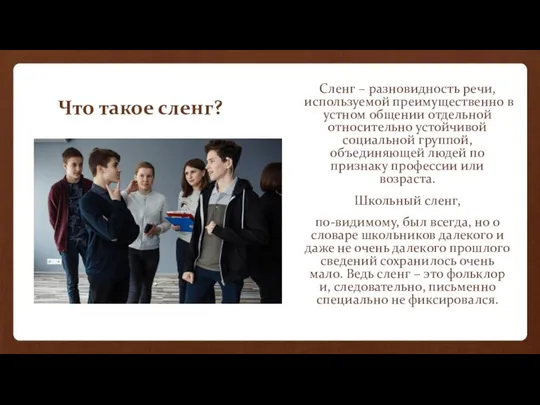 Что такое сленг?

Сленг – разновидность речи, используемой преимущественно в устном общении отдельной относительно устойчивой социальной группой, объединяющей людей по признаку профессии или возраста.

Школьный сленг,

по-видимому, был всегда, но о словаре школьников далекого и даже не очень далекого прошлого сведений сохранилось очень мало. Ведь сленг – это фольклор и, следовательно, письменно специально не фиксировался.